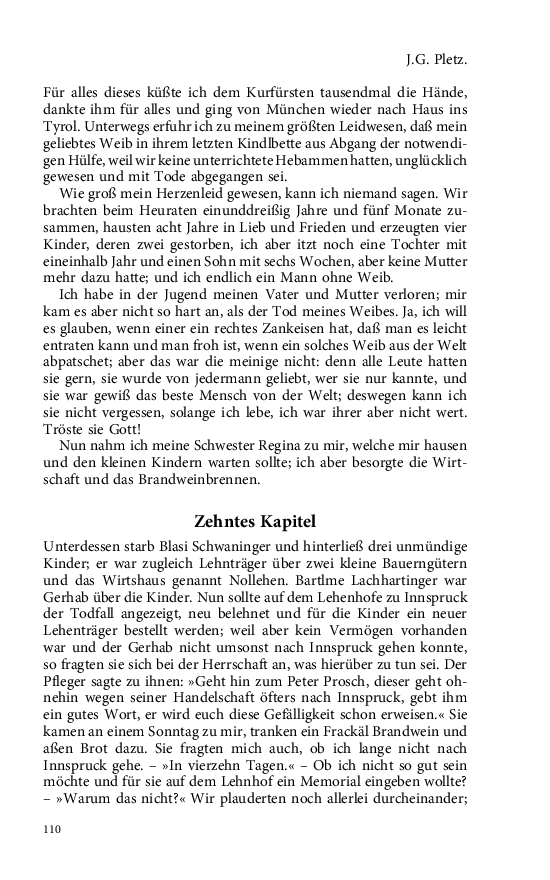 J.G. Pletz.

Für alles dieses küßte ich dem Kurfürsten tausendmal die Hände, dankte ihm für alles und ging von München wieder nach Haus ins Tyrol. Unterwegs erfuhr ich zu meinem größten Leidwesen, daß mein geliebtes Weib in ihrem letzten Kindlbette aus Abgang der notwendigen Hülfe, weil wir keine unterrichtete Hebammen hatten, unglücklich gewesen und mit Tode abgegangen sei.

Wie groß mein Herzenleid gewesen, kann ich niemand sagen. Wir brachten beim Heuraten einunddreißig Jahre und fünf Monate zusammen, hausten acht Jahre in Lieb und Frieden und erzeugten vier Kinder, deren zwei gestorben, ich aber itzt noch eine Tochter mit eineinhalb Jahr und einen Sohn mit sechs Wochen, aber keine Mutter mehr dazu hatte; und ich endlich ein Mann ohne Weib.

Ich habe in der Jugend meinen Vater und Mutter verloren; mir kam es aber nicht so hart an, als der Tod meines Weibes. Ja, ich will es glauben, wenn einer ein rechtes Zankeisen hat, daß man es leicht entraten kann und man froh ist, wenn ein solches Weib aus der Welt abpatschet; aber das war die meinige nicht: denn alle Leute hatten sie gern, sie wurde von jedermann geliebt, wer sie nur kannte, und sie war gewiß das beste Mensch von der Welt; deswegen kann ich sie nicht vergessen, solange ich lebe, ich war ihrer aber nicht wert. Tröste sie Gott!

Nun nahm ich meine Schwester Regina zu mir, welche mir hausen und den kleinen Kindern warten sollte; ich aber besorgte die Wirtschaft und das Brandweinbrennen.

Zehntes Kapitel

Unterdessen starb Blasi Schwaninger und hinterließ drei unmündige Kinder; er war zugleich Lehnträger über zwei kleine Bauerngütern und das Wirtshaus genannt Nollehen. Bartlme Lachhartinger war Gerhab über die Kinder. Nun sollte auf dem Lehenhofe zu Innspruck der Todfall angezeigt, neu belehnet und für die Kinder ein neuer Lehenträger bestellt werden; weil aber kein Vermögen vorhanden war und der Gerhab nicht umsonst nach Innspruck gehen konnte, so fragten sie sich bei der Herrschaft an, was hierüber zu tun sei. Der Pfleger sagte zu ihnen: »Geht hin zum Peter Prosch, dieser geht ohnehin wegen seiner Handelschaft öfters nach Innspruck, gebt ihm ein gutes Wort, er wird euch diese Gefälligkeit schon erweisen.« Sie kamen an einem Sonntag zu mir, tranken ein Frackäl Brandwein und aßen Brot dazu. Sie fragten mich auch, ob ich lange nicht nach Innspruck gehe. – »In vierzehn Tagen.« – Ob ich nicht so gut sein möchte und für sie auf dem Lehnhof ein Memorial eingeben wollte? – »Warum das nicht?« Wir plauderten noch allerlei durcheinander;

110